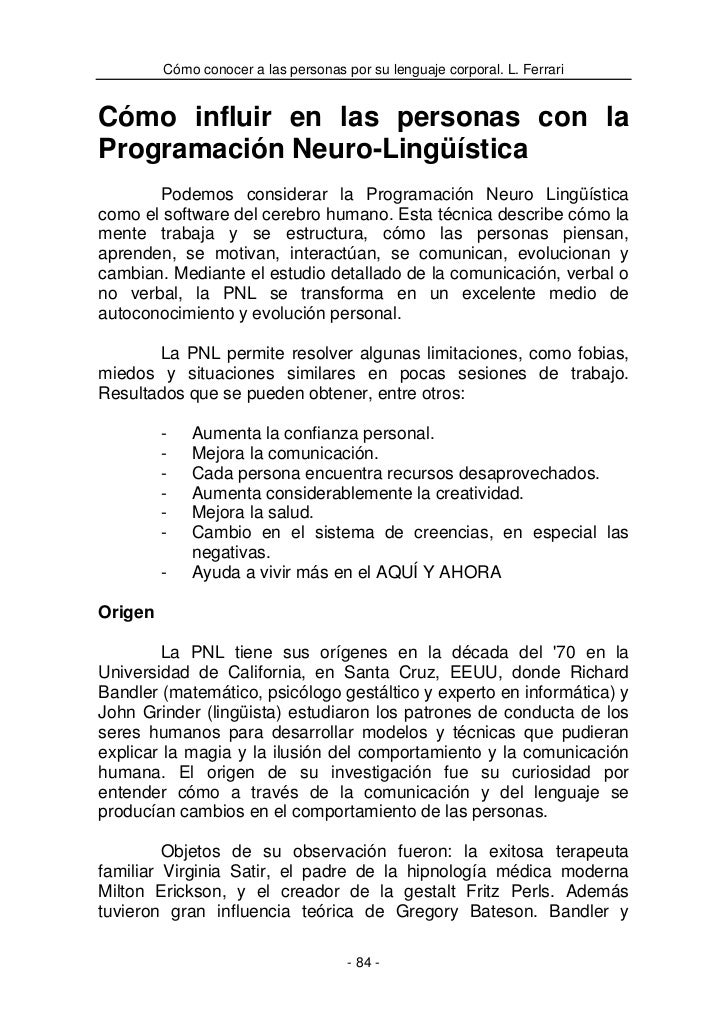 Cómo conocer a las personas por su lenguaje corporal. L. Ferrari

Cómo influir en las personas con la Programación Neuro-Lingüística

Podemos considerar la Programación Neuro Lingüística como el software del cerebro humano. Esta técnica describe cómo la mente trabaja y se estructura, cómo las personas piensan, aprenden, se motivan, interactúan, se comunican, evolucionan y cambian. Mediante el estudio detallado de la comunicación, verbal o no verbal, la PNL se transforma en un excelente medio de autoconocimiento y evolución personal.

La PNL permite resolver algunas limitaciones, como fobias, miedos y situaciones similares en pocas sesiones de trabajo. Resultados que se pueden obtener, entre otros:

- Aumenta la confianza personal.
- Mejora la comunicación.
- Cada persona encuentra recursos desaprovechados.
- Aumenta considerablemente la creatividad.
- Mejora la salud.
- Cambio en el sistema de creencias, en especial las negativas.
- Ayuda a vivir más en el AQUÍ Y AHORA

Origen

La PNL tiene sus orígenes en la década del '70 en la Universidad de California, en Santa Cruz, EEUU, donde Richard Bandler (matemático, psicólogo gestáltico y experto en informática) y John Grinder (lingüista) estudiaron los patrones de conducta de los seres humanos para desarrollar modelos y técnicas que pudieran explicar la magia y la ilusión del comportamiento y la comunicación humana. El origen de su investigación fue su curiosidad por entender cómo a través de la comunicación y del lenguaje se producían cambios en el comportamiento de las personas.

Objetos de su observación fueron: la exitosa terapeuta familiar Virginia Satir, el padre de la hipnología médica moderna Milton Erickson, y el creador de la gestalt Fritz Perls. Además tuvieron gran influencia teórica de Gregory Bateson. Bandler y

- 84 -